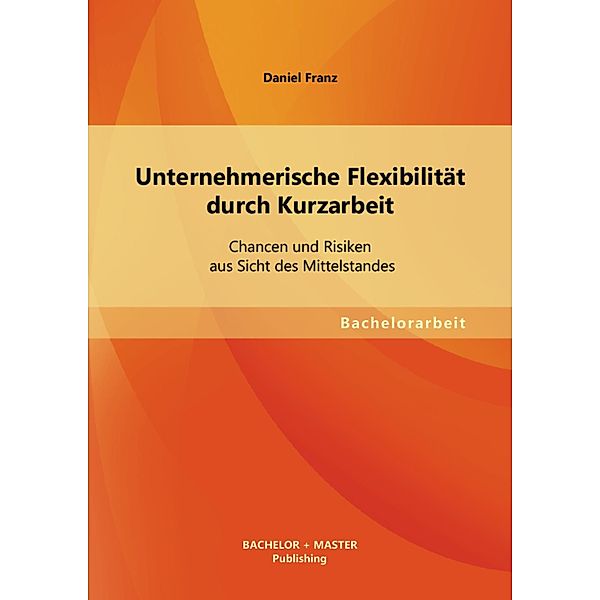 Daniel Franz

Unternehmerische Flexibilität durch Kurzarbeit

Chancen und Risiken
aus Sicht des Mittelstandes

Bachelorarbeit

BACHELOR + MASTER
Publishing